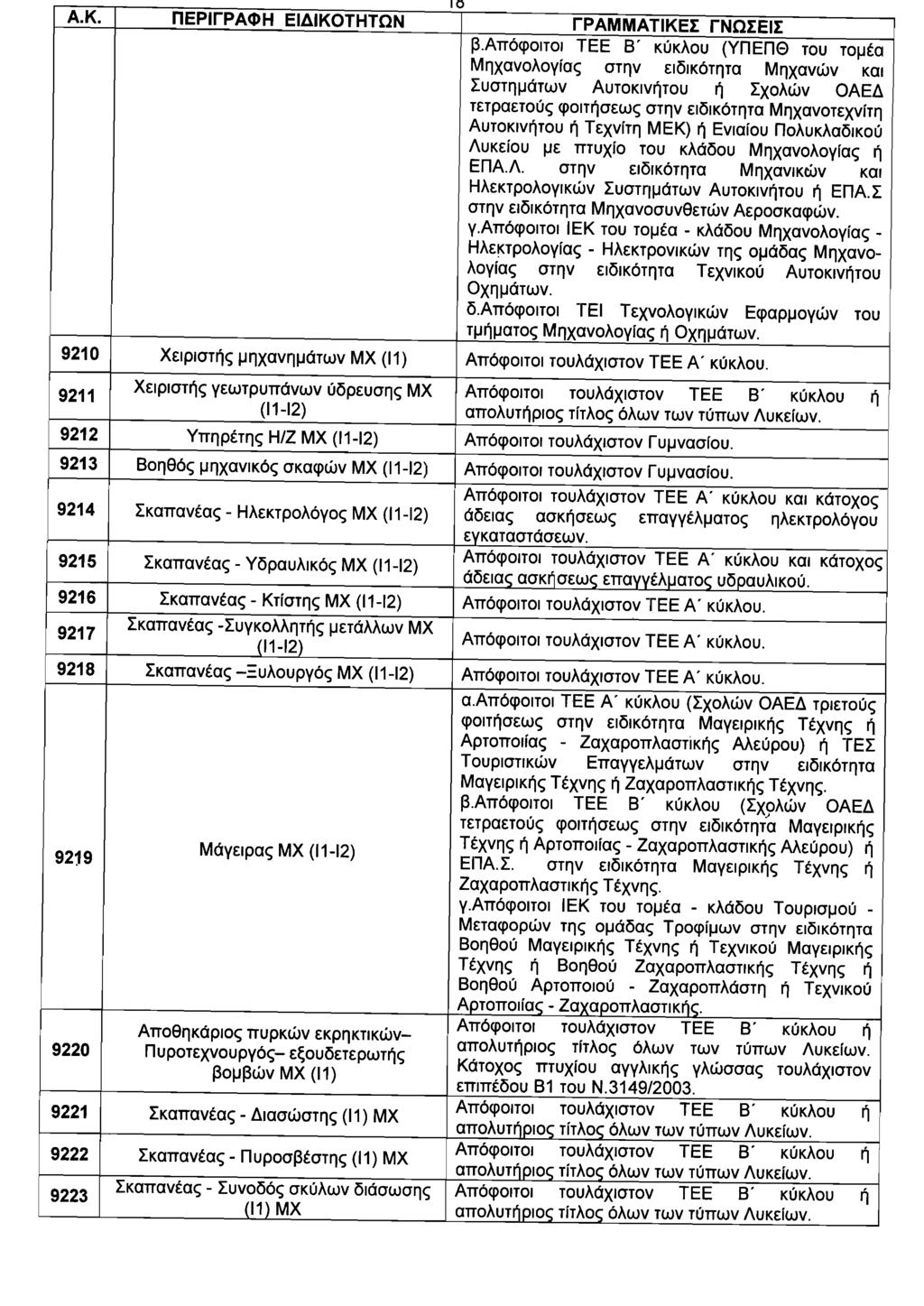 18

| Α.Κ. | ΠΕΡΙΓΡΑΦΗ ΕΙΔΙΚΟΤΗΤΩΝ | ΓΡΑΜΜΑΤΙΚΕΣ ΓΝΩΣΕΙΣ |
|---|---|---|
| | | β.Απόφοιτοι ΤΕΕ Β΄ κύκλου (ΥΠΕΠΘ του τομέα Μηχανολογίας στην ειδικότητα Μηχανών και Συστημάτων Αυτοκινήτου ή Σχολών ΟΑΕΔ τετραετούς φοιτήσεως στην ειδικότητα Μηχανοτεχνίτη Αυτοκινήτου ή Τεχνίτη ΜΕΚ) ή Ενιαίου Πολυκλαδικού Λυκείου με πτυχίο του κλάδου Μηχανολογίας ή ΕΠΑ.Λ. στην ειδικότητα Μηχανικών και Ηλεκτρολογικών Συστημάτων Αυτοκινήτου ή ΕΠΑ.Σ στην ειδικότητα Μηχανοσυνθετών Αεροσκαφών. γ.Απόφοιτοι ΙΕΚ του τομέα - κλάδου Μηχανολογίας - Ηλεκτρολογίας - Ηλεκτρονικών της ομάδας Μηχανολογίας στην ειδικότητα Τεχνικού Αυτοκινήτου Οχημάτων. δ.Απόφοιτοι ΤΕΙ Τεχνολογικών Εφαρμογών του τμήματος Μηχανολογίας ή Οχημάτων. |
| 9210 | Χειριστής μηχανημάτων ΜΧ (Ι1) | Απόφοιτοι τουλάχιστον ΤΕΕ Α΄ κύκλου. |
| 9211 | Χειριστής γεωτρυπάνων ύδρευσης ΜΧ (Ι1-Ι2) | Απόφοιτοι τουλάχιστον ΤΕΕ Β΄ κύκλου ή απολυτήριος τίτλος όλων των τύπων Λυκείων. |
| 9212 | Υπηρέτης Η/Ζ ΜΧ (Ι1-Ι2) | Απόφοιτοι τουλάχιστον Γυμνασίου. |
| 9213 | Βοηθός μηχανικός σκαφών ΜΧ (Ι1-Ι2) | Απόφοιτοι τουλάχιστον Γυμνασίου. |
| 9214 | Σκαπανέας - Ηλεκτρολόγος ΜΧ (Ι1-Ι2) | Απόφοιτοι τουλάχιστον ΤΕΕ Α΄ κύκλου και κάτοχος άδειας ασκήσεως επαγγέλματος ηλεκτρολόγου εγκαταστάσεων. |
| 9215 | Σκαπανέας - Υδραυλικός ΜΧ (Ι1-Ι2) | Απόφοιτοι τουλάχιστον ΤΕΕ Α΄ κύκλου και κάτοχος άδειας ασκήσεως επαγγέλματος υδραυλικού. |
| 9216 | Σκαπανέας - Κτίστης ΜΧ (Ι1-Ι2) | Απόφοιτοι τουλάχιστον ΤΕΕ Α΄ κύκλου. |
| 9217 | Σκαπανέας -Συγκολλητής μετάλλων ΜΧ (Ι1-Ι2) | Απόφοιτοι τουλάχιστον ΤΕΕ Α΄ κύκλου. |
| 9218 | Σκαπανέας –Ξυλουργός ΜΧ (Ι1-Ι2) | Απόφοιτοι τουλάχιστον ΤΕΕ Α΄ κύκλου. |
| 9219 | Μάγειρας ΜΧ (Ι1-Ι2) | α.Απόφοιτοι ΤΕΕ Α΄ κύκλου (Σχολών ΟΑΕΔ τριετούς φοιτήσεως στην ειδικότητα Μαγειρικής Τέχνης ή Αρτοποιίας - Ζαχαροπλαστικής Αλεύρου) ή ΤΕΣ Τουριστικών Επαγγελμάτων στην ειδικότητα Μαγειρικής Τέχνης ή Ζαχαροπλαστικής Τέχνης. β.Απόφοιτοι ΤΕΕ Β΄ κύκλου (Σχολών ΟΑΕΔ τετραετούς φοιτήσεως στην ειδικότητα Μαγειρικής Τέχνης ή Αρτοποιίας - Ζαχαροπλαστικής Αλεύρου) ή ΕΠΑ.Σ. στην ειδικότητα Μαγειρικής Τέχνης ή Ζαχαροπλαστικής Τέχνης. γ.Απόφοιτοι ΙΕΚ του τομέα - κλάδου Τουρισμού - Μεταφορών της ομάδας Τροφίμων στην ειδικότητα Βοηθού Μαγειρικής Τέχνης ή Τεχνικού Μαγειρικής Τέχνης ή Βοηθού Ζαχαροπλαστικής Τέχνης ή Βοηθού Αρτοποιού - Ζαχαροπλάστη ή Τεχνικού Αρτοποιίας - Ζαχαροπλαστικής. |
| 9220 | Αποθηκάριος πυρκών εκρηκτικών– Πυροτεχνουργός– εξουδετερωτής βομβών ΜΧ (Ι1) | Απόφοιτοι τουλάχιστον ΤΕΕ Β΄ κύκλου ή απολυτήριος τίτλος όλων των τύπων Λυκείων. Κάτοχος πτυχίου αγγλικής γλώσσας τουλάχιστον επιπέδου Β1 του Ν.3149/2003. |
| 9221 | Σκαπανέας - Διασώστης (Ι1) ΜΧ | Απόφοιτοι τουλάχιστον ΤΕΕ Β΄ κύκλου ή απολυτήριος τίτλος όλων των τύπων Λυκείων. |
| 9222 | Σκαπανέας - Πυροσβέστης (Ι1) ΜΧ | Απόφοιτοι τουλάχιστον ΤΕΕ Β΄ κύκλου ή απολυτήριος τίτλος όλων των τύπων Λυκείων. |
| 9223 | Σκαπανέας - Συνοδός σκύλων διάσωσης (Ι1) ΜΧ | Απόφοιτοι τουλάχιστον ΤΕΕ Β΄ κύκλου ή απολυτήριος τίτλος όλων των τύπων Λυκείων. |